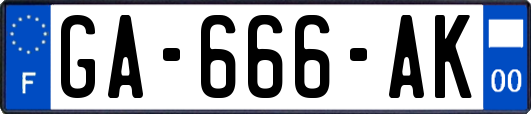 F
GA-666-AK
00